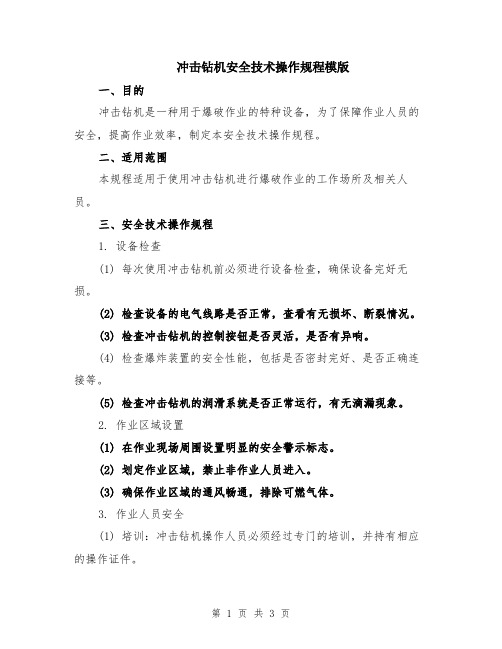 冲击钻机安全技术操作规程模版

一、目的

冲击钻机是一种用于爆破作业的特种设备，为了保障作业人员的安全，提高作业效率，制定本安全技术操作规程。

二、适用范围

本规程适用于使用冲击钻机进行爆破作业的工作场所及相关人员。

三、安全技术操作规程

1. 设备检查

(1) 每次使用冲击钻机前必须进行设备检查，确保设备完好无损。

(2) 检查设备的电气线路是否正常，查看有无损坏、断裂情况。

(3) 检查冲击钻机的控制按钮是否灵活，是否有异响。

(4) 检查爆炸装置的安全性能，包括是否密封完好、是否正确连接等。

(5) 检查冲击钻机的润滑系统是否正常运行，有无滴漏现象。

2. 作业区域设置

(1) 在作业现场周围设置明显的安全警示标志。

(2) 划定作业区域，禁止非作业人员进入。

(3) 确保作业区域的通风畅通，排除可燃气体。

3. 作业人员安全

(1) 培训：冲击钻机操作人员必须经过专门的培训，并持有相应的操作证件。

第 1 页 共 3 页